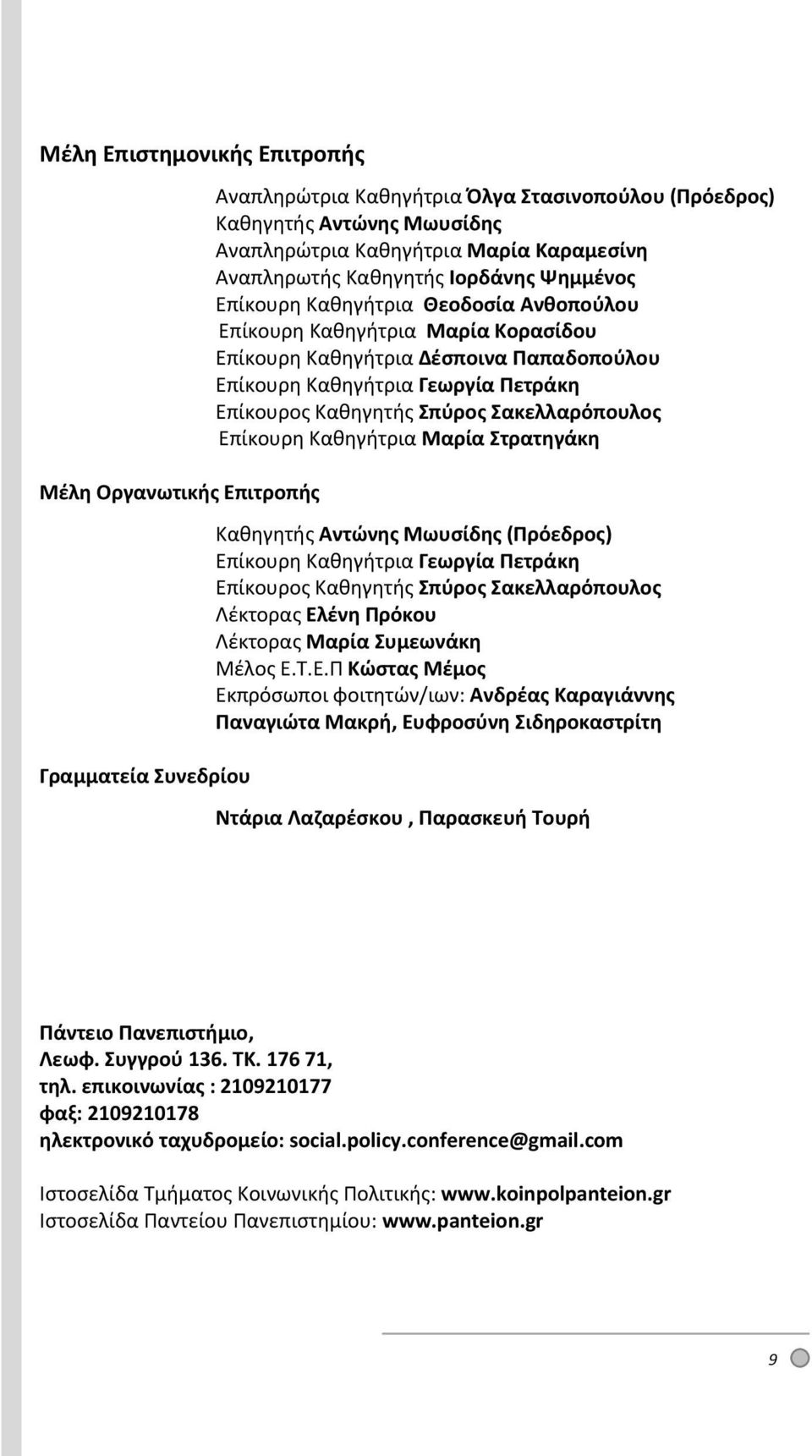 Μέλη Επιστημονικής Επιτροπής

Αναπληρώτρια Καθηγήτρια Όλγα Στασινοπούλου (Πρόεδρος)
Καθηγητής Αντώνης Μωυσίδης
Αναπληρώτρια Καθηγήτρια Μαρία Καραμεσίνη
Αναπληρωτής Καθηγητής Ιορδάνης Ψημμένος
Επίκουρη Καθηγήτρια Θεοδοσία Ανθοπούλου
Επίκουρη Καθηγήτρια Μαρία Κορασίδου
Επίκουρη Καθηγήτρια Δέσποινα Παπαδοπούλου
Επίκουρη Καθηγήτρια Γεωργία Πετράκη
Επίκουρος Καθηγητής Σπύρος Σακελλαρόπουλος
Επίκουρη Καθηγήτρια Μαρία Στρατηγάκη

Μέλη Οργανωτικής Επιτροπής

Καθηγητής Αντώνης Μωυσίδης (Πρόεδρος)
Επίκουρη Καθηγήτρια Γεωργία Πετράκη
Επίκουρος Καθηγητής Σπύρος Σακελλαρόπουλος
Λέκτορας Ελένη Πρόκου
Λέκτορας Μαρία Συμεωνάκη
Μέλος Ε.Τ.Ε.Π Κώστας Μέμος
Εκπρόσωποι φοιτητών/ιων: Ανδρέας Καραγιάννης
Παναγιώτα Μακρή, Ευφροσύνη Σιδηροκαστρίτη

Γραμματεία Συνεδρίου

Ντάρια Λαζαρέσκου , Παρασκευή Τουρή

Πάντειο Πανεπιστήμιο,
Λεωφ. Συγγρού 136. ΤΚ. 176 71,
τηλ. επικοινωνίας : 2109210177
φαξ: 2109210178
ηλεκτρονικό ταχυδρομείο: social.policy.conference@gmail.com

Ιστοσελίδα Τμήματος Κοινωνικής Πολιτικής: www.koinpolpanteion.gr
Ιστοσελίδα Παντείου Πανεπιστημίου: www.panteion.gr

9